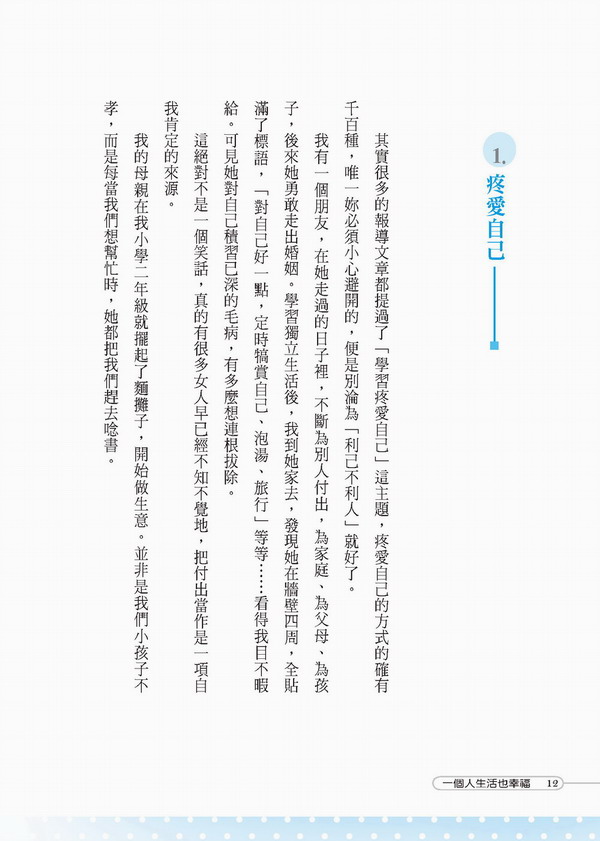 1.
疼愛自己

其實很多的報導文章都提過了「學習疼愛自己」這主題，疼愛自己的方式的確有千百種，唯一妳必須小心避開的，便是別淪為「利己不利人」就好了。

我有一個朋友，在她走過的日子裡，不斷為別人付出，為家庭、為父母、為孩子，後來她勇敢走出婚姻。學習獨立生活後，我到她家去，發現她在牆壁四周，全貼滿了標語，「對自己好一點，定時犒賞自己、泡湯、旅行」等等……看得我目不暇給。可見她對自己積習已深的毛病，有多麼想連根拔除。

這絕對不是一個笑話，真的有很多女人早已經不知不覺地，把付出當作是一項自我肯定的來源。

我的母親在我小學二年級就擺起了麵攤子，開始做生意。並非是我們小孩子不孝，而是每當我們想幫忙時，她都把我們趕去唸書。

一個人生活也幸福　12